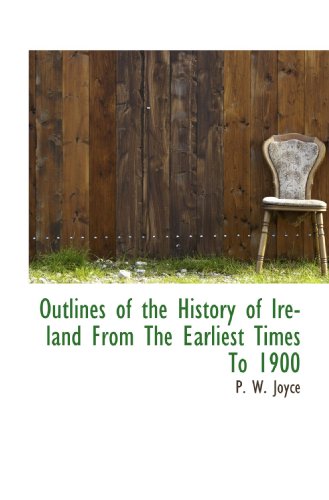 Outlines of the History of Ireland From The Earliest Times To 1900

P. W. Joyce